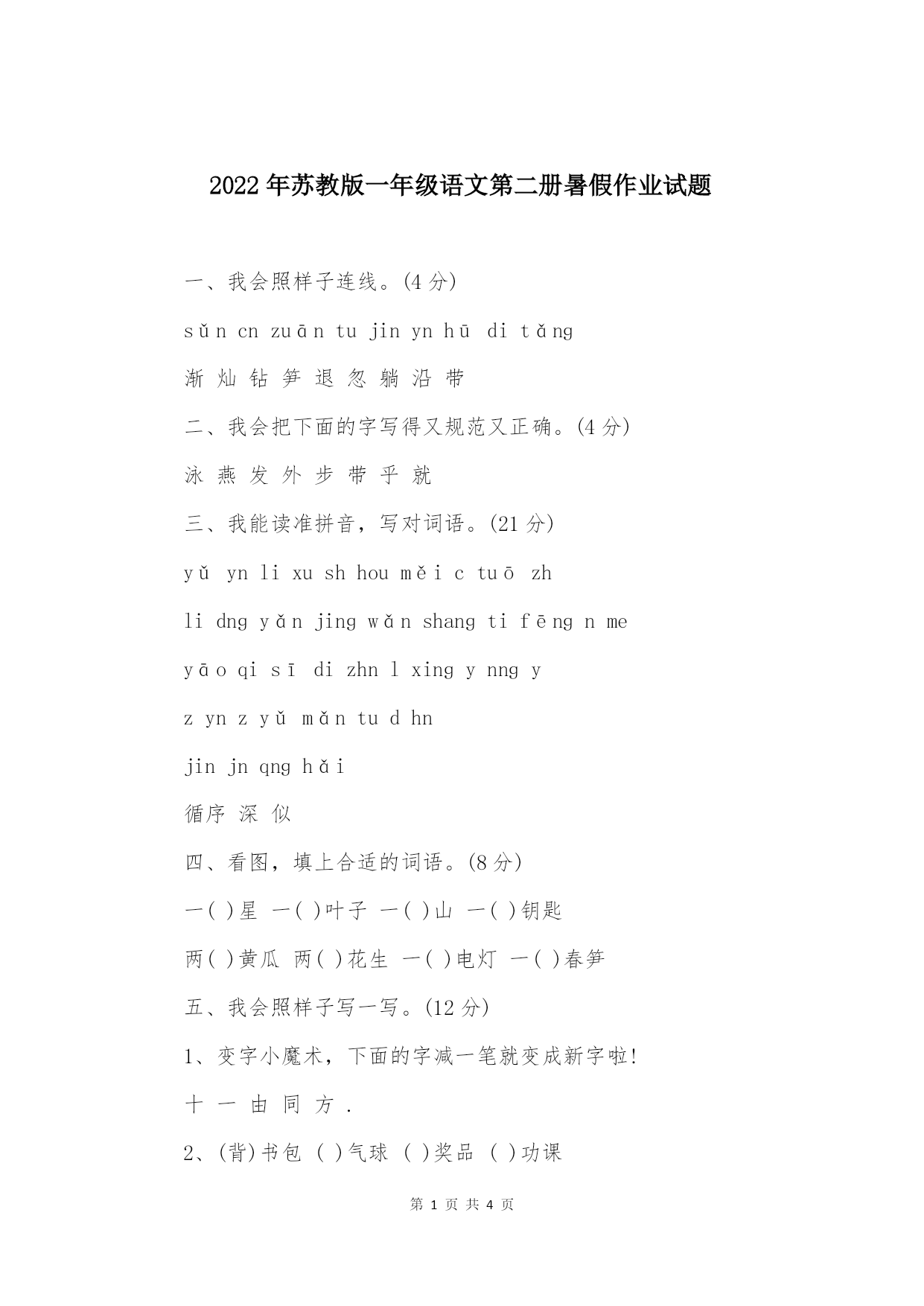 2022年苏教版一年级语文第二册暑假作业试题

一、我会照样子连线。(4分)

sǔn cn zuān tu jin yn hū di tǎng

渐 灿 钻 笋 退 忽 躺 沿 带

二、我会把下面的字写得又规范又正确。(4分)

泳 燕 发 外 步 带 乎 就

三、我能读准拼音，写对词语。(21分)

yǔ yn li xu sh hou měi c tuō zh

li dng yǎn jing wǎn shang ti fēng n me

yāo qi sī di zhn l xing y nng y

z yn z yǔ mǎn tu d hn

jin jn qng hǎi

循序 深 似

四、看图，填上合适的词语。(8分)

一( )星 一( )叶子 一( )山 一( )钥匙

两( )黄瓜 两( )花生 一( )电灯 一( )春笋

五、我会照样子写一写。(12分)

1、变字小魔术，下面的字减一笔就变成新字啦!

十 一 由 同 方 .

2、(背)书包 ( )气球 ( )奖品 ( )功课

第 1 页 共 4 页